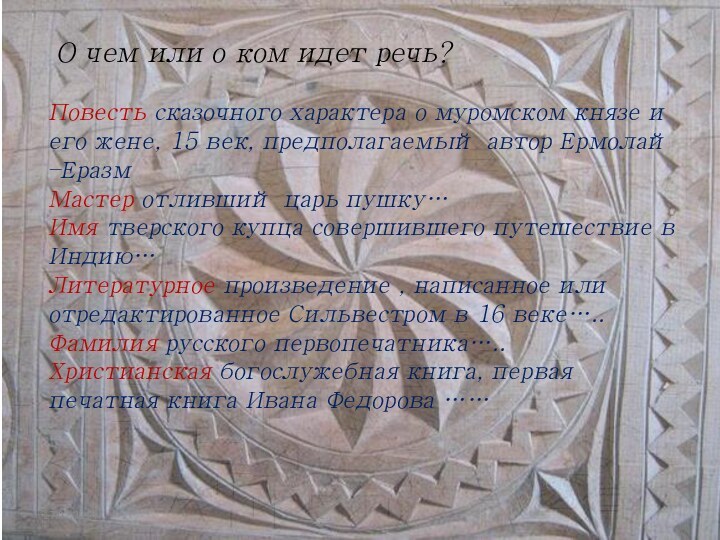 О чем или о ком идет речь?

Повесть сказочного характера о муромском князе и его жене, 15 век, предполагаемый автор Ермолай –Еразм
Мастер отливший царь пушку…
Имя тверского купца совершившего путешествие в Индию…
Литературное произведение , написанное или отредактированное Сильвестром в 16 веке…..
Фамилия русского первопечатника…..
Христианская богослужебная книга, первая печатная книга Ивана Федорова ……